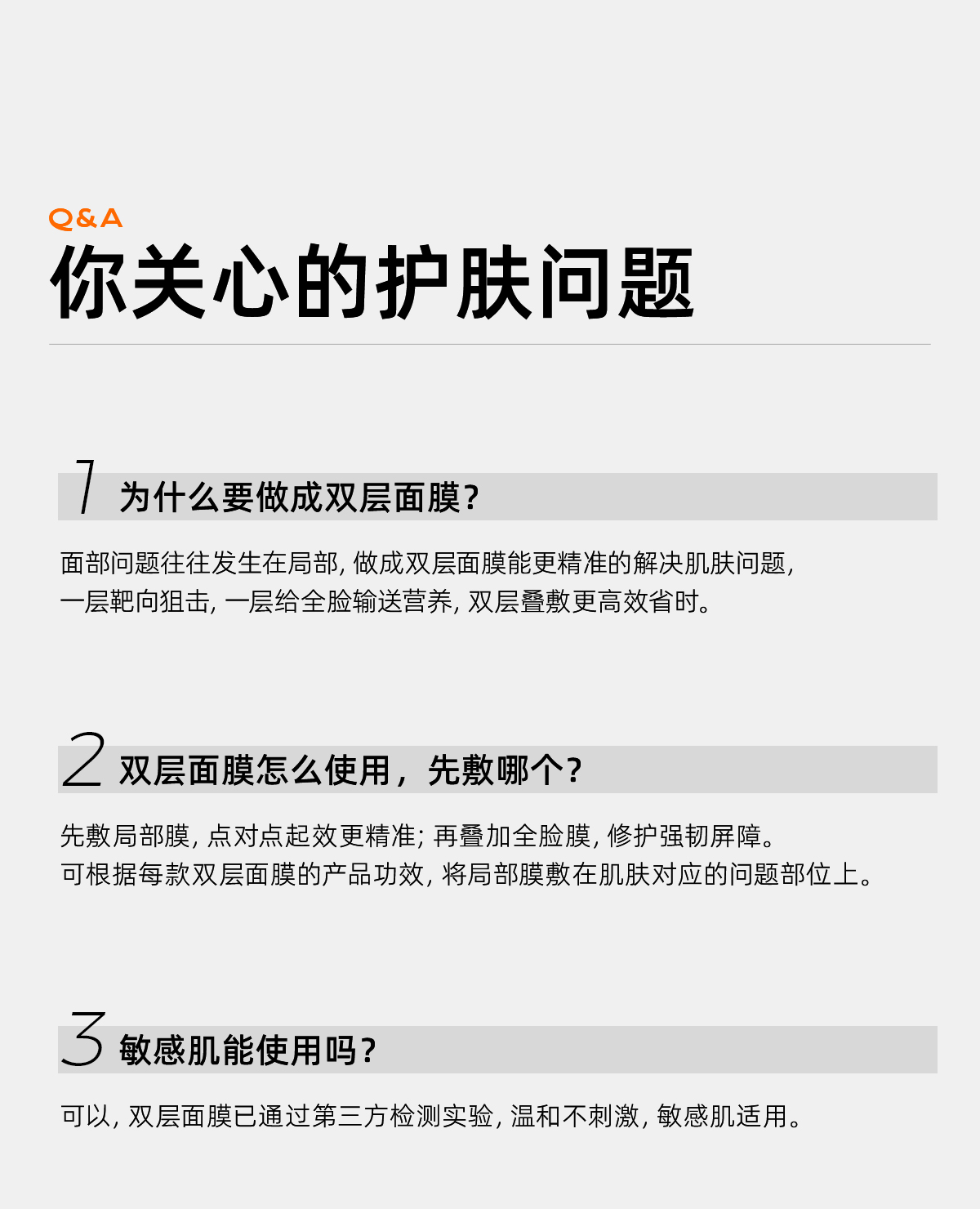 Q&A
你关心的护肤问题

1 为什么要做成双层面膜?

面部问题往往发生在局部, 做成双层面膜能更精准的解决肌肤问题, 一层靶向狙击, 一层给全脸输送营养, 双层叠敷更高效省时。

2 双层面膜怎么使用, 先敷哪个?

先敷局部膜, 点对点起效更精准; 再叠加全脸膜, 修护强韧屏障。
可根据每款双层面膜的产品功效, 将局部膜敷在肌肤对应的问题部位上。

3 敏感肌能使用吗?

可以, 双层面膜已通过第三方检测实验, 温和不刺激, 敏感肌适用。